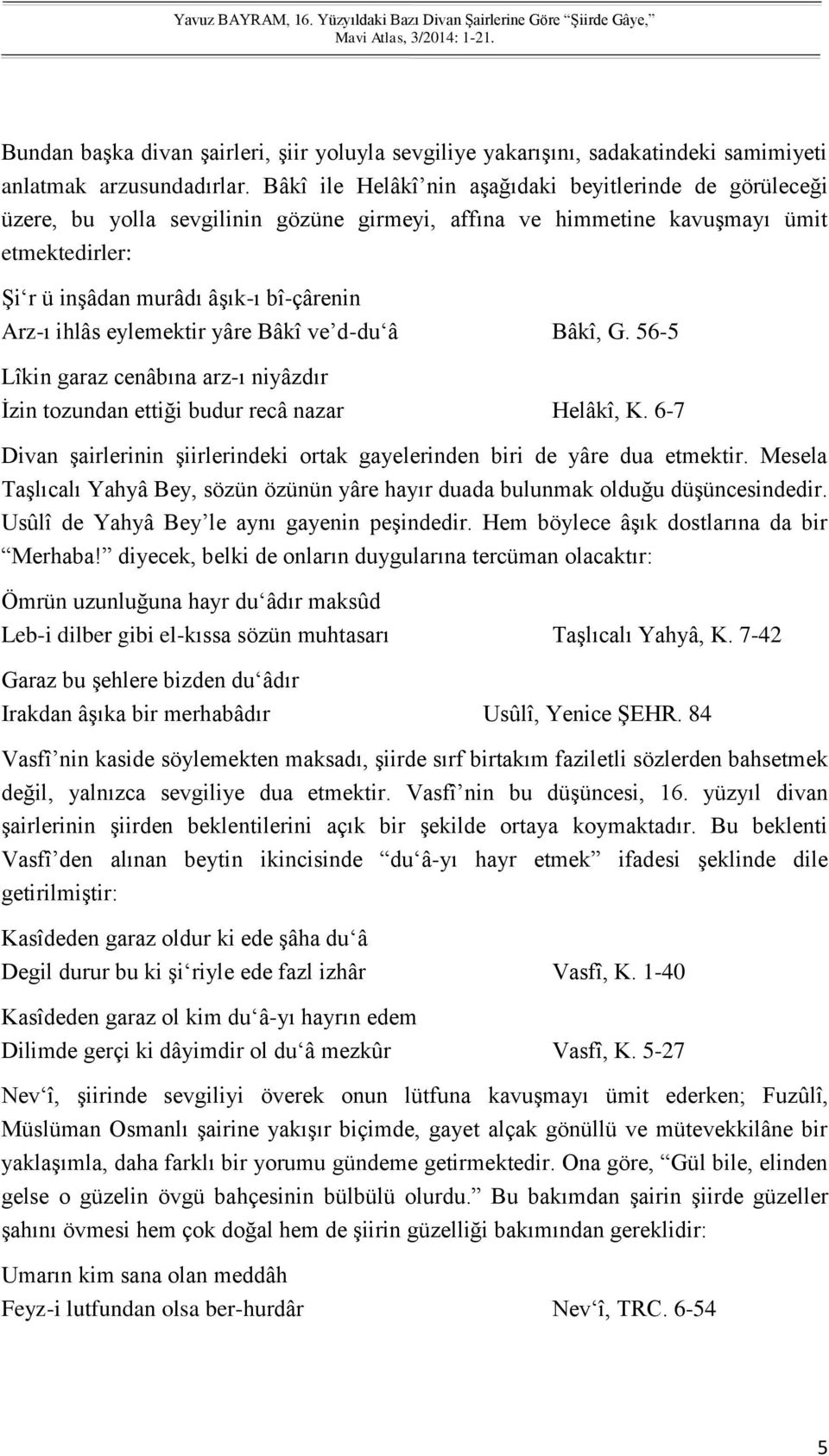 Yavuz BAYRAM, 16. Yüzyıldaki Bazı Divan Şairlerine Göre "Şiirde Gâye,"
Mavi Atlas, 3/2014: 1-21.

Bundan başka divan şairleri, şiir yoluyla sevgiliye yakarışını, sadakatindeki samimiyeti anlatmak arzusundadırlar. Bâkî ile Helâkî'nin aşağıdaki beyitlerinde de görüleceği üzere, bu yolla sevgilinin gözüne girmeyi, affına ve himmetine kavuşmayı ümit etmektedirler:

Şi'r ü inşâdan murâdı âşık-ı bî-çârenin
Arz-ı ihlâs eylemektir yâre Bâkî ve'd-du'â Bâkî, G. 56-5

Lîkin garaz cenâbına arz-ı niyâzdır
İzin tozundan ettiği budur recâ nazar Helâkî, K. 6-7

Divan şairlerinin şiirlerindeki ortak gayelerinden biri de yâre dua etmektir. Mesela Taşlıcalı Yahyâ Bey, sözün özünün yâre hayır duada bulunmak olduğu düşüncesindedir. Usûlî de Yahyâ Bey'le aynı gayenin peşindedir. Hem böylece âşık dostlarına da bir "Merhaba!" diyecek, belki de onların duygularına tercüman olacaktır:

Ömrün uzunluğuna hayr du'âdır maksûd
Leb-i dilber gibi el-kıssa sözün muhtasarı Taşlıcalı Yahyâ, K. 7-42

Garaz bu şehlere bizden du'âdır
Irakdan âşıka bir merhabâdır Usûlî, Yenice ŞEHR. 84

Vasfî'nin kaside söylemekten maksadı, şiirde sırf birtakım faziletli sözlerden bahsetmek değil, yalnızca sevgiliye dua etmektir. Vasfî'nin bu düşüncesi, 16. yüzyıl divan şairlerinin şiirden beklentilerini açık bir şekilde ortaya koymaktadır. Bu beklenti Vasfî'den alınan beytin ikincisinde "du'â-yı hayr etmek" ifadesi şeklinde dile getirilmiştir:

Kasîdeden garaz oldur ki ede şâha du'â
Degil durur bu ki şi'riyle ede fazl izhâr Vasfî, K. 1-40

Kasîdeden garaz ol kim du'â-yı hayrın edem
Dilimde gerçi ki dâyimdir ol du'â mezkûr Vasfî, K. 5-27

Nev'î, şiirinde sevgiliyi överek onun lütfuna kavuşmayı ümit ederken; Fuzûlî, Müslüman Osmanlı şairine yakışır biçimde, gayet alçak gönüllü ve mütevekkilâne bir yaklaşımla, daha farklı bir yorumu gündeme getirmektedir. Ona göre, "Gül bile, elinden gelse o güzelin övgü bahçesinin bülbülü olurdu." Bu bakımdan şairin şiirde güzeller şahını övmesi hem çok doğal hem de şiirin güzelliği bakımından gereklidir:

Umarın kim sana olan meddâh
Feyz-i lutfundan olsa ber-hurdâr Nev'î, TRC. 6-54

5